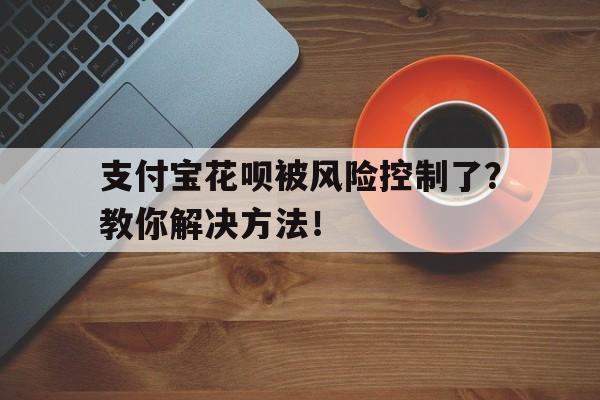 支付宝花呗被风险控制了？
教你解决方法！